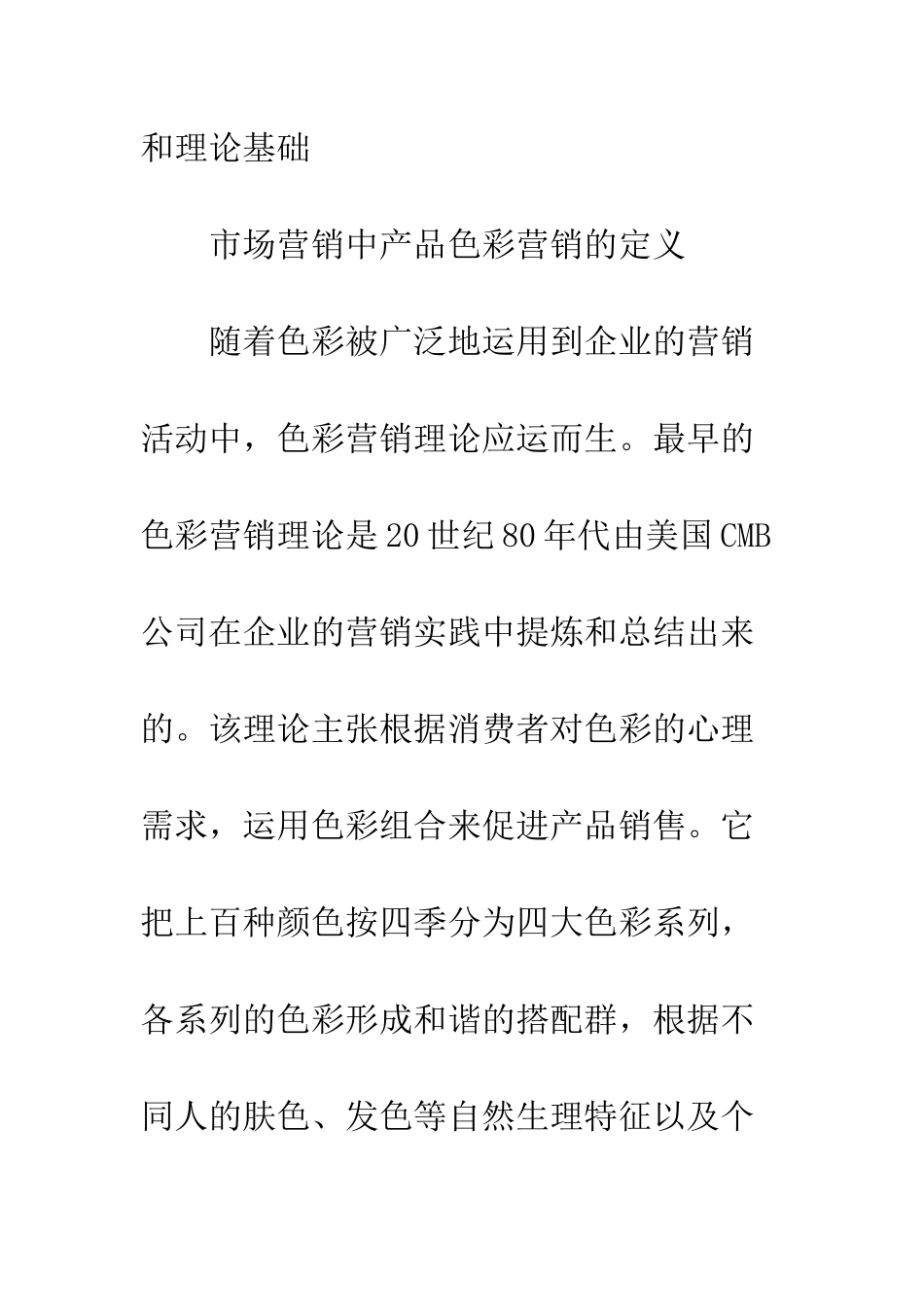 和理论基础

市场营销中产品色彩营销的定义

随着色彩被广泛地运用到企业的营销活动中，色彩营销理论应运而生。最早的色彩营销理论是20世纪80年代由美国CMB公司在企业的营销实践中提炼和总结出来的。该理论主张根据消费者对色彩的心理需求，运用色彩组合来促进产品销售。它把上百种颜色按四季分为四大色彩系列，各系列的色彩形成和谐的搭配群，根据不同人的肤色、发色等自然生理特征以及个